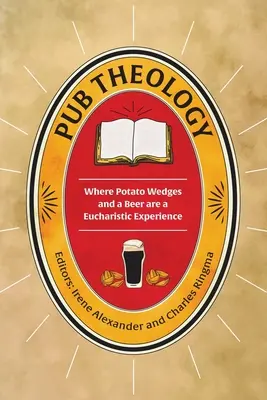 PUB THEOLOGY

Where Potato Wedges and a Beer are a Eucharistic Experience

Editors: Irene Alexander and Charles Ringma